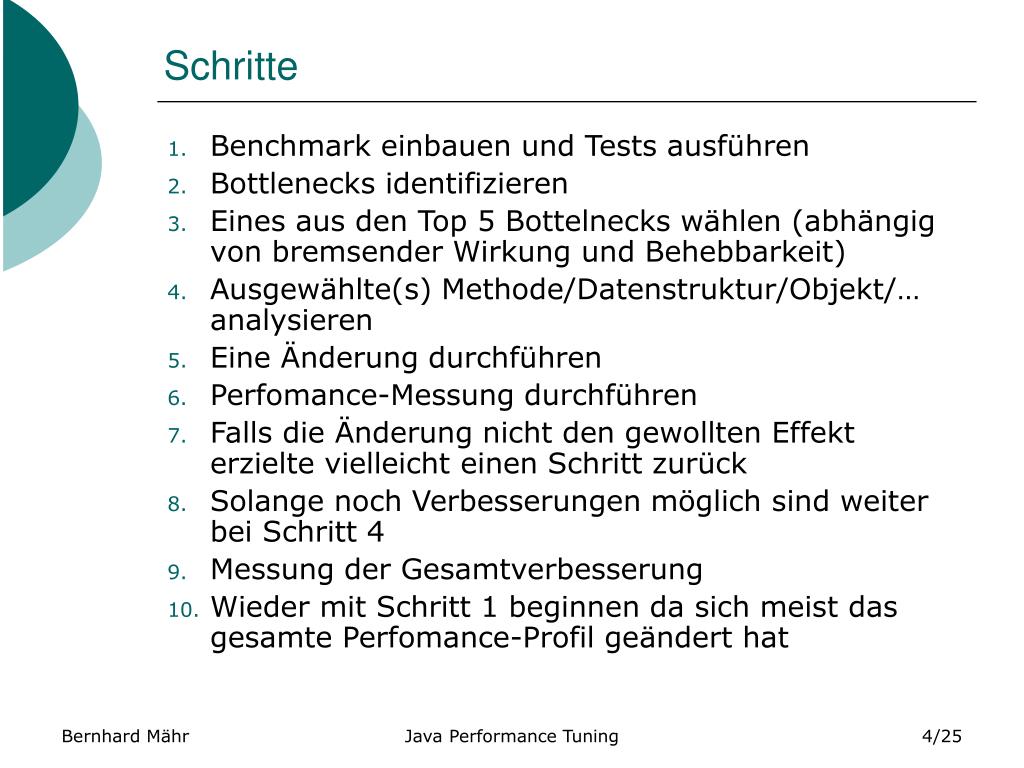 Schritte

1. Benchmark einbauen und Tests ausführen
2. Bottlenecks identifizieren
3. Eines aus den Top 5 Bottelnecks wählen (abhängig von bremsender Wirkung und Behebbarkeit)
4. Ausgewählte(s) Methode/Datenstruktur/Objekt/… analysieren
5. Eine Änderung durchführen
6. Perfomance-Messung durchführen
7. Falls die Änderung nicht den gewollten Effekt erzielte vielleicht einen Schritt zurück
8. Solange noch Verbesserungen möglich sind weiter bei Schritt 4
9. Messung der Gesamtverbesserung
10. Wieder mit Schritt 1 beginnen da sich meist das gesamte Perfomance-Profil geändert hat

Bernhard Mähr

Java Performance Tuning

4/25